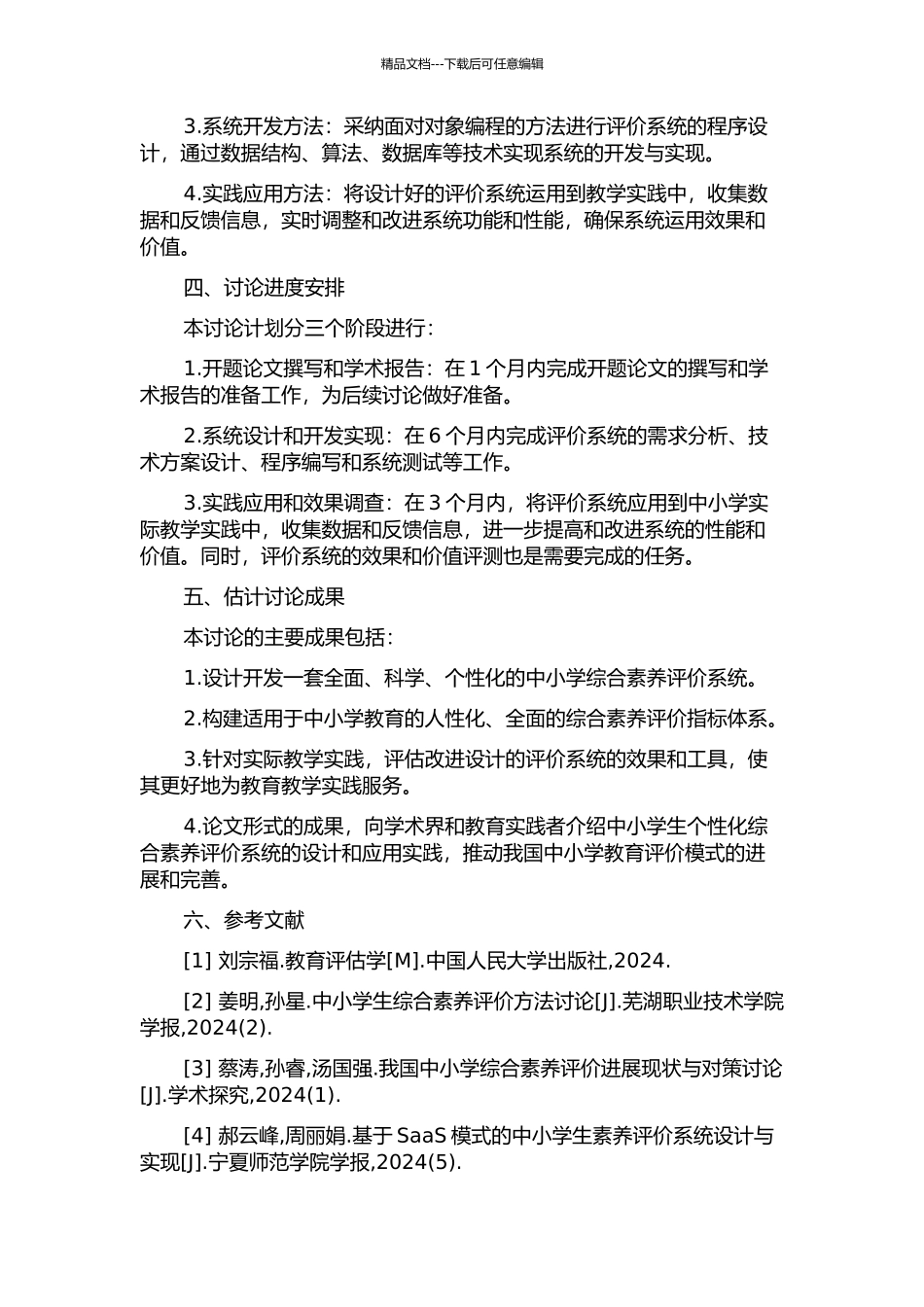 精品文档---下载后可任意编辑

3.系统开发方法：采纳面对对象编程的方法进行评价系统的程序设计，通过数据结构、算法、数据库等技术实现系统的开发与实现。

4.实践应用方法：将设计好的评价系统运用到教学实践中，收集数据和反馈信息，实时调整和改进系统功能和性能，确保系统运用效果和价值。

四、讨论进度安排

本讨论计划分三个阶段进行：

1.开题论文撰写和学术报告：在 1 个月内完成开题论文的撰写和学术报告的准备工作，为后续讨论做好准备。

2.系统设计和开发实现：在 6 个月内完成评价系统的需求分析、技术方案设计、程序编写和系统测试等工作。

3.实践应用和效果调查：在 3 个月内，将评价系统应用到中小学实际教学实践中，收集数据和反馈信息，进一步提高和改进系统的性能和价值。同时，评价系统的效果和价值评测也是需要完成的任务。

五、估计讨论成果

本讨论的主要成果包括：

1.设计开发一套全面、科学、个性化的中小学综合素养评价系统。

2.构建适用于中小学教育的人性化、全面的综合素养评价指标体系。

3.针对实际教学实践，评估改进设计的评价系统的效果和工具，使其更好地为教育教学实践服务。

4.论文形式的成果，向学术界和教育实践者介绍中小学生个性化综合素养评价系统的设计和应用实践，推动我国中小学教育评价模式的进展和完善。

六、参考文献

[1] 刘宗福.教育评估学[M].中国人民大学出版社,2024.

[2] 姜明,孙星.中小学生综合素养评价方法讨论[J].芜湖职业技术学院学报,2024(2).

[3] 蔡涛,孙睿,汤国强.我国中小学综合素养评价进展现状与对策讨论[J].学术探究,2024(1).

[4] 郝云峰,周丽娟.基于 SaaS 模式的中小学生素养评价系统设计与实现[J].宁夏师范学院学报,2024(5).